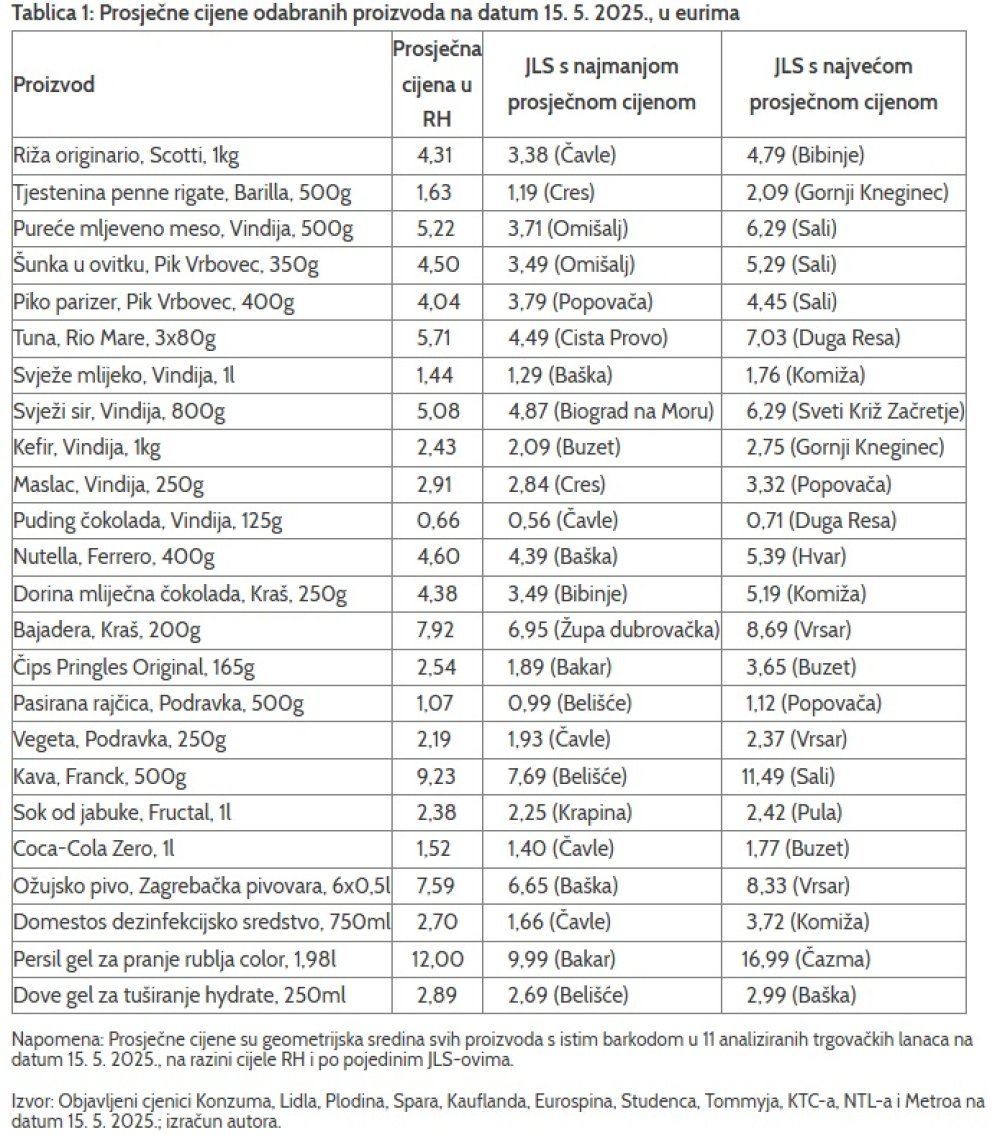 Tablica 1: Prosječne cijene odabranih proizvoda na datum 15. 5. 2025., u eurima

| Proizvod | Prosječna cijena u RH | JLS s najmanjom prosječnom cijenom | JLS s najvećom prosječnom cijenom |
|---|---|---|---|
| Riža originario, Scotti, 1kg | 4,31 | 3,38 (Čavle) | 4,79 (Bibinje) |
| Tjestenina penne rigate, Barilla, 500g | 1,63 | 1,19 (Cres) | 2,09 (Gornji Kneginec) |
| Pureće mljeveno meso, Vindija, 500g | 5,22 | 3,71 (Omišalj) | 6,29 (Sali) |
| Šunka u ovitku, Pik Vrbovec, 350g | 4,50 | 3,49 (Omišalj) | 5,29 (Sali) |
| Piko parizer, Pik Vrbovec, 400g | 4,04 | 3,79 (Popovača) | 4,45 (Sali) |
| Tuna, Rio Mare, 3x80g | 5,71 | 4,49 (Cista Provo) | 7,03 (Duga Resa) |
| Svježe mlijeko, Vindija, 1l | 1,44 | 1,29 (Baška) | 1,76 (Komiža) |
| Svježi sir, Vindija, 800g | 5,08 | 4,87 (Biograd na Moru) | 6,29 (Sveti Križ Začretje) |
| Kefir, Vindija, 1kg | 2,43 | 2,09 (Buzet) | 2,75 (Gornji Kneginec) |
| Maslac, Vindija, 250g | 2,91 | 2,84 (Cres) | 3,32 (Popovača) |
| Puding čokolada, Vindija, 125g | 0,66 | 0,56 (Čavle) | 0,71 (Duga Resa) |
| Nutella, Ferrero, 400g | 4,60 | 4,39 (Baška) | 5,39 (Hvar) |
| Dorina mliječna čokolada, Kraš, 250g | 4,38 | 3,49 (Bibinje) | 5,19 (Komiža) |
| Bajadera, Kraš, 200g | 7,92 | 6,95 (Župa dubrovačka) | 8,69 (Vrsar) |
| Čips Pringles Original, 165g | 2,54 | 1,89 (Bakar) | 3,65 (Buzet) |
| Pasirana rajčica, Podravka, 500g | 1,07 | 0,99 (Belišće) | 1,12 (Popovača) |
| Vegeta, Podravka, 250g | 2,19 | 1,93 (Čavle) | 2,37 (Vrsar) |
| Kava, Franck, 500g | 9,23 | 7,69 (Belišće) | 11,49 (Sali) |
| Sok od jabuke, Fructal, 1l | 2,38 | 2,25 (Krapina) | 2,42 (Pula) |
| Coca-Cola Zero, 1l | 1,52 | 1,40 (Čavle) | 1,77 (Buzet) |
| Ožujsko pivo, Zagrebačka pivovara, 6x0,5l | 7,59 | 6,65 (Baška) | 8,33 (Vrsar) |
| Domestos dezinfekcijsko sredstvo, 750ml | 2,70 | 1,66 (Čavle) | 3,72 (Komiža) |
| Persil gel za pranje rublja color, 1,98l | 12,00 | 9,99 (Bakar) | 16,99 (Čazma) |
| Dove gel za tuširanje hydrate, 250ml | 2,89 | 2,69 (Belišće) | 2,99 (Baška) |

Napomena: Prosječne cijene su geometrijska sredina svih proizvoda s istim barkodom u 11 analiziranih trgovačkih lanaca na datum 15. 5. 2025., na razini cijele RH i po pojedinim JLS-ovima.

Izvor: Objavljeni cjenici Konzuma, Lidla, Plodina, Spara, Kauflanda, Eurospina, Studenca, Tommyja, KTC-a, NTL-a i Metroa na datum 15. 5. 2025.; izračun autora.